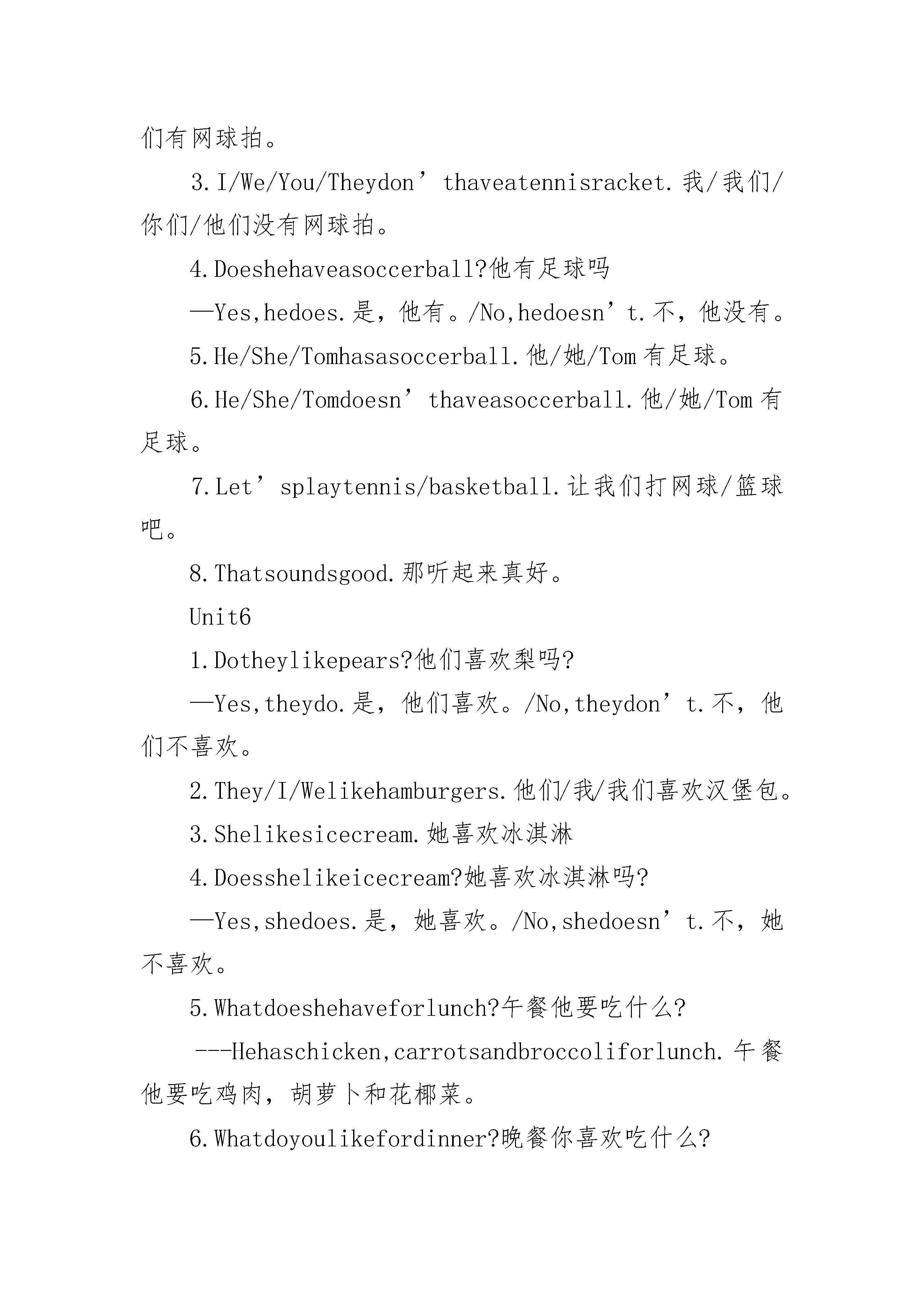 们有网球拍。

3.I/We/You/Theydon’thaveatennisracket.我/我们/你们/他们没有网球拍。

4.Doeshehaveasoccerball?他有足球吗

—Yes,hedoes.是，他有。/No,hedoesn’t.不，他没有。

5.He/She/Tomhasasoccerball.他/她/Tom有足球。

6.He/She/Tomdoesn’thaveasoccerball.他/她/Tom有足球。

7.Let’splaytennis/basketball.让我们打网球/篮球吧。

8.Thatsoundsgood.那听起来真好。

Unit6

1.Dotheylikepears?他们喜欢梨吗?

—Yes,theydo.是，他们喜欢。/No,theydon’t.不，他们不喜欢。

2.They/I/Welikehamburgers.他们/我/我们喜欢汉堡包。

3.Shelikesicecream.她喜欢冰淇淋

4.Doesshelikeicecream?她喜欢冰淇淋吗?

—Yes,shedoes.是，她喜欢。/No,shedoesn’t.不，她不喜欢。

5.Whatdoeshehaveforlunch?午餐他要吃什么?

---Hehaschicken,carrotsandbroccoliforlunch.午餐他要吃鸡肉，胡萝卜和花椰菜。

6.Whatdoyoulikefordinner?晚餐你喜欢吃什么?